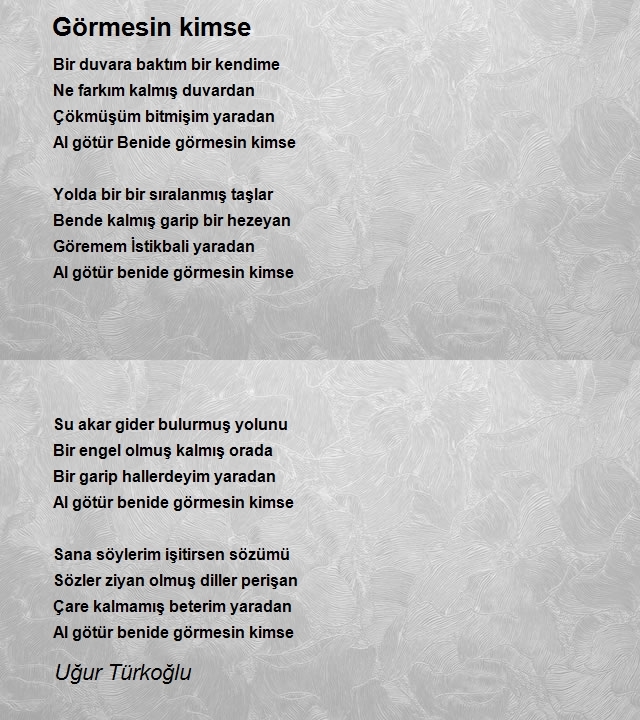 Görmesin kimse

Bir duvara baktım bir kendime
Ne farkım kalmış duvardan
Çökmüşüm bitmişim yaradan
Al götür Benide görmesin kimse

Yolda bir bir sıralanmış taşlar
Bende kalmış garip bir hezeyan
Göremem İstikbali yaradan
Al götür benide görmesin kimse

Su akar gider bulurmuş yolunu
Bir engel olmuş kalmış orada
Bir garip hallerdeyim yaradan
Al götür benide görmesin kimse

Sana söylerim işitirsen sözümü
Sözler ziyan olmuş diller perişan
Çare kalmamış beterim yaradan
Al götür benide görmesin kimse

Uğur Türkoğlu